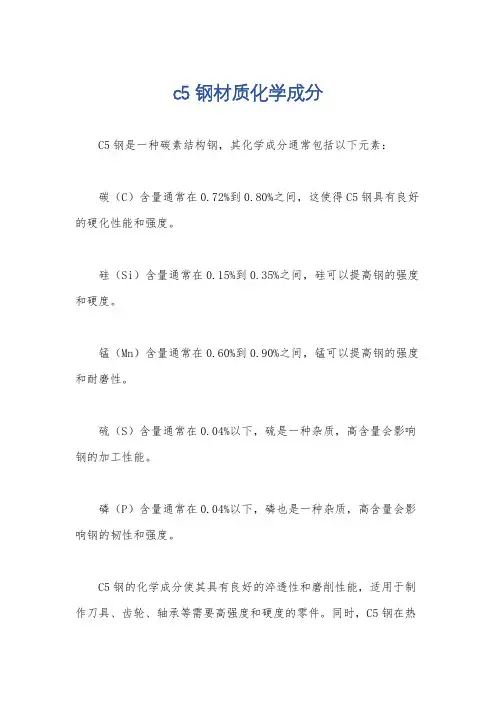 c5 钢材质化学成分

C5 钢是一种碳素结构钢，其化学成分通常包括以下元素：

碳（C）含量通常在 0.72%到 0.80%之间，这使得 C5 钢具有良好的硬化性能和强度。

硅（Si）含量通常在 0.15%到 0.35%之间，硅可以提高钢的强度和硬度。

锰（Mn）含量通常在 0.60%到 0.90%之间，锰可以提高钢的强度和耐磨性。

硫（S）含量通常在 0.04%以下，硫是一种杂质，高含量会影响钢的加工性能。

磷（P）含量通常在 0.04%以下，磷也是一种杂质，高含量会影响钢的韧性和强度。

C5 钢的化学成分使其具有良好的淬透性和磨削性能，适用于制作刀具、齿轮、轴承等需要高强度和硬度的零件。同时，C5 钢在热